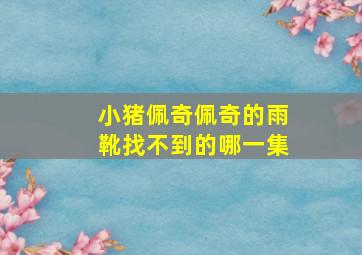 小猪佩奇佩奇的雨靴找不到的哪一集